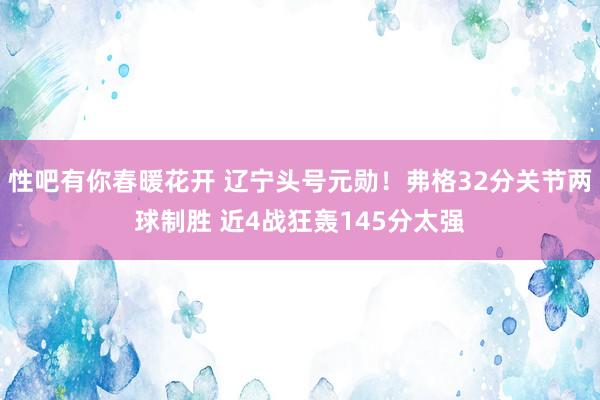 性吧有你春暖花开 辽宁头号元勋！弗格32分关节两球制胜 近4战狂轰145分太强